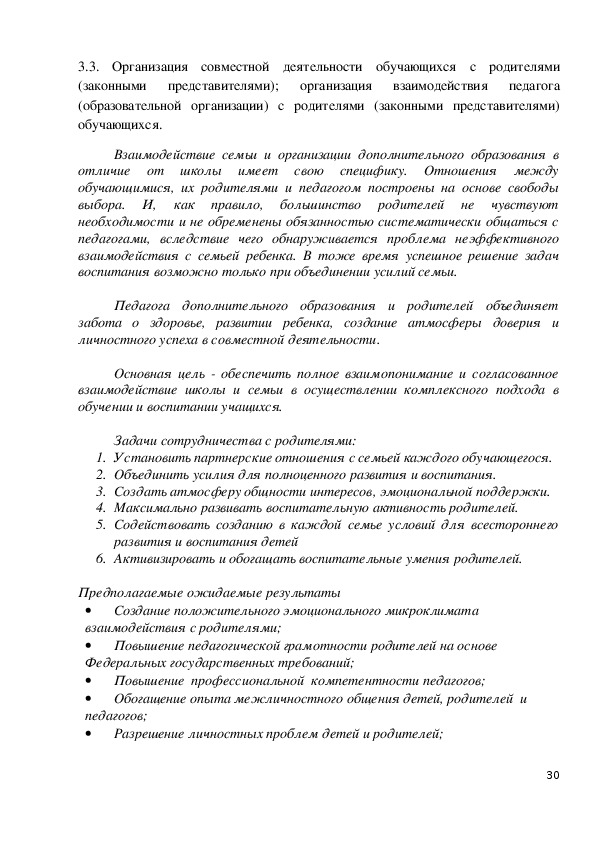 3.3. Организация совместной деятельности обучающихся с родителями (законными представителями); организация взаимодействия педагога (образовательной организации) с родителями (законными представителями) обучающихся.

Взаимодействие семьи и организации дополнительного образования в отличие от школы имеет свою специфику. Отношения между обучающимися, их родителями и педагогом построены на основе свободы выбора. И, как правило, большинство родителей не чувствуют необходимости и не обременены обязанностью систематически общаться с педагогами, вследствие чего обнаруживается проблема неэффективного взаимодействия с семьей ребенка. В тоже время успешное решение задач воспитания возможно только при объединении усилий семьи.

Педагога дополнительного образования и родителей объединяет забота о здоровье, развитии ребенка, создание атмосферы доверия и личностного успеха в совместной деятельности.

Основная цель - обеспечить полное взаимопонимание и согласованное взаимодействие школы и семьи в осуществлении комплексного подхода в обучении и воспитании учащихся.

Задачи сотрудничества с родителями:
1. Установить партнерские отношения с семьей каждого обучающегося.
2. Объединить усилия для полноценного развития и воспитания.
3. Создать атмосферу общности интересов, эмоциональной поддержки.
4. Максимально развивать воспитательную активность родителей.
5. Содействовать созданию в каждой семье условий для всестороннего развития и воспитания детей
6. Активизировать и обогащать воспитательные умения родителей.

Предполагаемые ожидаемые результаты
• Создание положительного эмоционального микроклимата взаимодействия с родителями;
• Повышение педагогической грамотности родителей на основе Федеральных государственных требований;
• Повышение профессиональной компетентности педагогов;
• Обогащение опыта межличностного общения детей, родителей и педагогов;
• Разрешение личностных проблем детей и родителей;

30